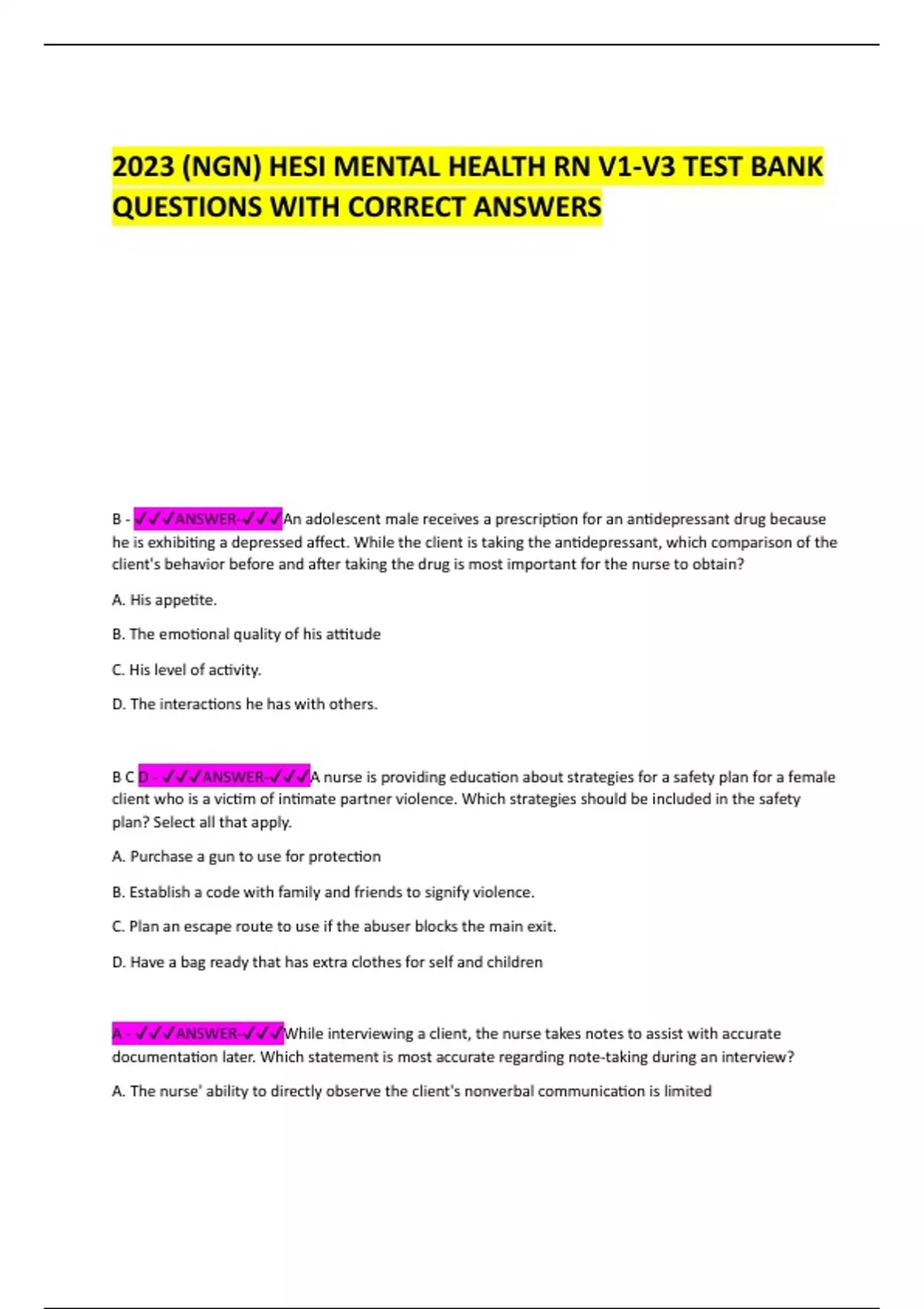 2023 (NGN) HESI MENTAL HEALTH RN V1-V3 TEST BANK QUESTIONS WITH CORRECT ANSWERS

B - ✓✓✓ANSWER-✓✓✓An adolescent male receives a prescription for an antidepressant drug because he is exhibiting a depressed affect. While the client is taking the antidepressant, which comparison of the client's behavior before and after taking the drug is most important for the nurse to obtain?

A. His appetite.

B. The emotional quality of his attitude

C. His level of activity.

D. The interactions he has with others.

B C D - ✓✓✓ANSWER-✓✓✓A nurse is providing education about strategies for a safety plan for a female client who is a victim of intimate partner violence. Which strategies should be included in the safety plan? Select all that apply.

A. Purchase a gun to use for protection

B. Establish a code with family and friends to signify violence.

C. Plan an escape route to use if the abuser blocks the main exit.

D. Have a bag ready that has extra clothes for self and children

A - ✓✓✓ANSWER-✓✓✓While interviewing a client, the nurse takes notes to assist with accurate documentation later. Which statement is most accurate regarding note-taking during an interview?

A. The nurse' ability to directly observe the client's nonverbal communication is limited